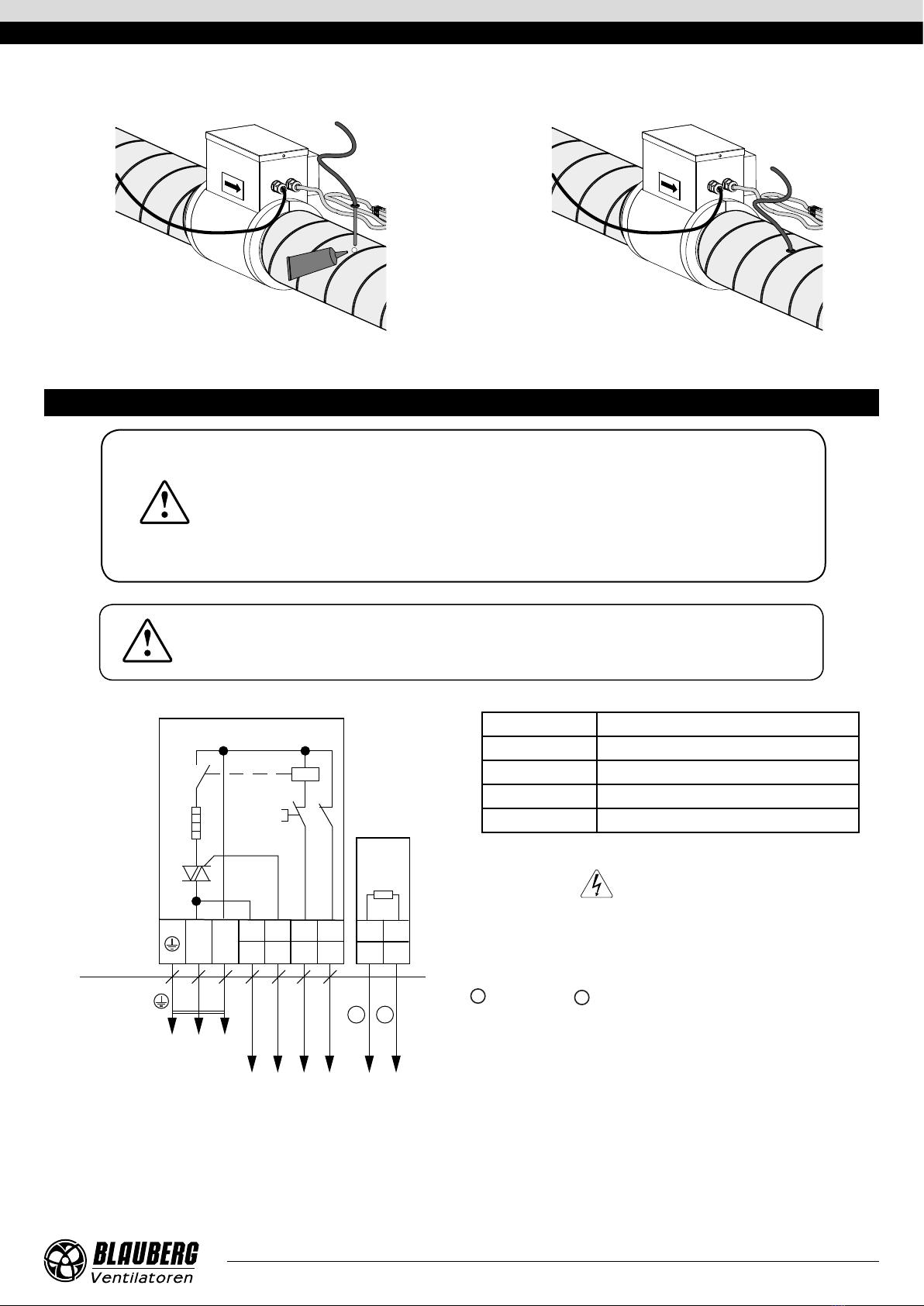 BLAUBERG
Ventilatoren